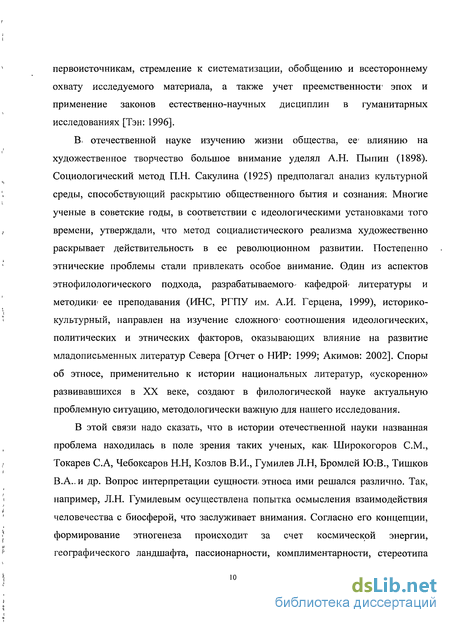 первоисточникам, стремление к систематизации, обобщению и всестороннему охвату исследуемого материала, а также учет преемственности эпох и применение законов естественно-научных дисциплин в гуманитарных исследованиях [Тэн: 1996].

В отечественной науке изучению жизни общества, ее влиянию на художественное творчество большое внимание уделял А.Н. Пыпин (1898). Социологический метод П.Н. Сакулина (1925) предполагал анализ культурной среды, способствующий раскрытию общественного бытия и сознания. Многие ученые в советские годы, в соответствии с идеологическими установками того времени, утверждали, что метод социалистического реализма художественно раскрывает действительность в ее революционном развитии. Постепенно этнические проблемы стали привлекать особое внимание. Один из аспектов этнофилологического подхода, разрабатываемого кафедрой литературы и методики ее преподавания (ИНС, РГПУ им. А.И. Герцена, 1999), историко-культурный, направлен на изучение сложного соотношения идеологических, политических и этнических факторов, оказывающих влияние на развитие младописьменных литератур Севера [Отчет о НИР: 1999; Акимов: 2002]. Споры об этносе, применительно к истории национальных литератур, «ускоренно» развивавшихся в XX веке, создают в филологической науке актуальную проблемную ситуацию, методологически важную для нашего исследования.

В этой связи надо сказать, что в истории отечественной науки названная проблема находилась в поле зрения таких ученых, как Широкогоров С.М., Токарев С.А, Чебоксаров Н.Н, Козлов В.И., Гумилев Л.Н, Бромлей Ю.В., Тишков В.А.. и др. Вопрос интерпретации сущности этноса ими решался различно. Так, например, Л.Н. Гумилевым осуществлена попытка осмысления взаимодействия человечества с биосферой, что заслуживает внимания. Согласно его концепции, формирование этногенеза происходит за счет космической энергии, географического ландшафта, пассионарности, комплиментарности, стереотипа

10

dsLib.net
библиотека диссертаций